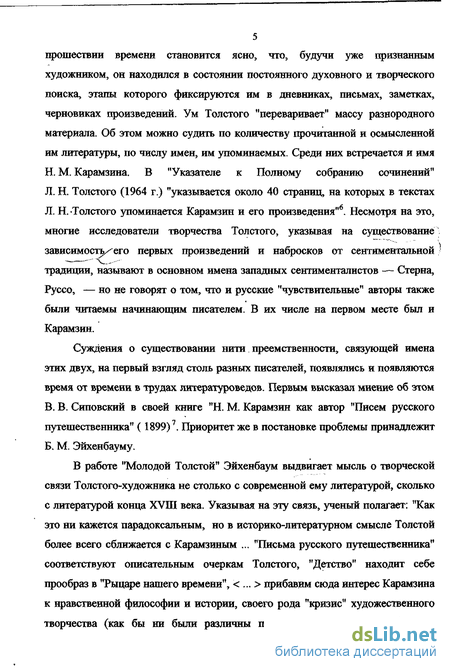 5

прошествии времени становится ясно, что, будучи уже признанным художником, он находился в состоянии постоянного духовного и творческого поиска, этапы которого фиксируются им в дневниках, письмах, заметках, черновиках произведений. Ум Толстого "переваривает" массу разнородного материала. Об этом можно судить по количеству прочитанной и осмысленной им литературы, по числу имен, им упоминаемых. Среди них встречается и имя Н. М. Карамзина. В "Указателе к Полному собранию сочинений" Л. Н. Толстого (1964 г.) "указывается около 40 страниц, на которых в текстах Л. Н. Толстого упоминается Карамзин и его произведения"$^6$. Несмотря на это, многие исследователи творчества Толстого, указывая на существование зависимость его первых произведений и набросков от сентиментальной традиции, называют в основном имена западных сентименталистов — Стерна, Руссо, — но не говорят о том, что и русские "чувствительные" авторы также были читаемы начинающим писателем. В их числе на первом месте был и Карамзин.

Суждения о существовании нити преемственности, связующей имена этих двух, на первый взгляд столь разных писателей, появлялись и появляются время от времени в трудах литературоведов. Первым высказал мнение об этом В. В. Сиповский в своей книге "Н. М. Карамзин как автор "Писем русского путешественника" ( 1899)$^7$. Приоритет же в постановке проблемы принадлежит Б. М. Эйхенбауму.

В работе "Молодой Толстой" Эйхенбаум выдвигает мысль о творческой связи Толстого-художника не столько с современной ему литературой, сколько с литературой конца XVIII века. Указывая на эту связь, ученый полагает: "Как это ни кажется парадоксальным, но в историко-литературном смысле Толстой более всего сближается с Карамзиным ... "Письма русского путешественника" соответствуют описательным очеркам Толстого, "Детство" находит себе прообраз в "Рыцаре нашего времени", < ... > прибавим сюда интерес Карамзина к нравственной философии и истории, своего рода "кризис" художественного творчества (как бы ни были различны п

dsLib.net
библиотека диссертаций